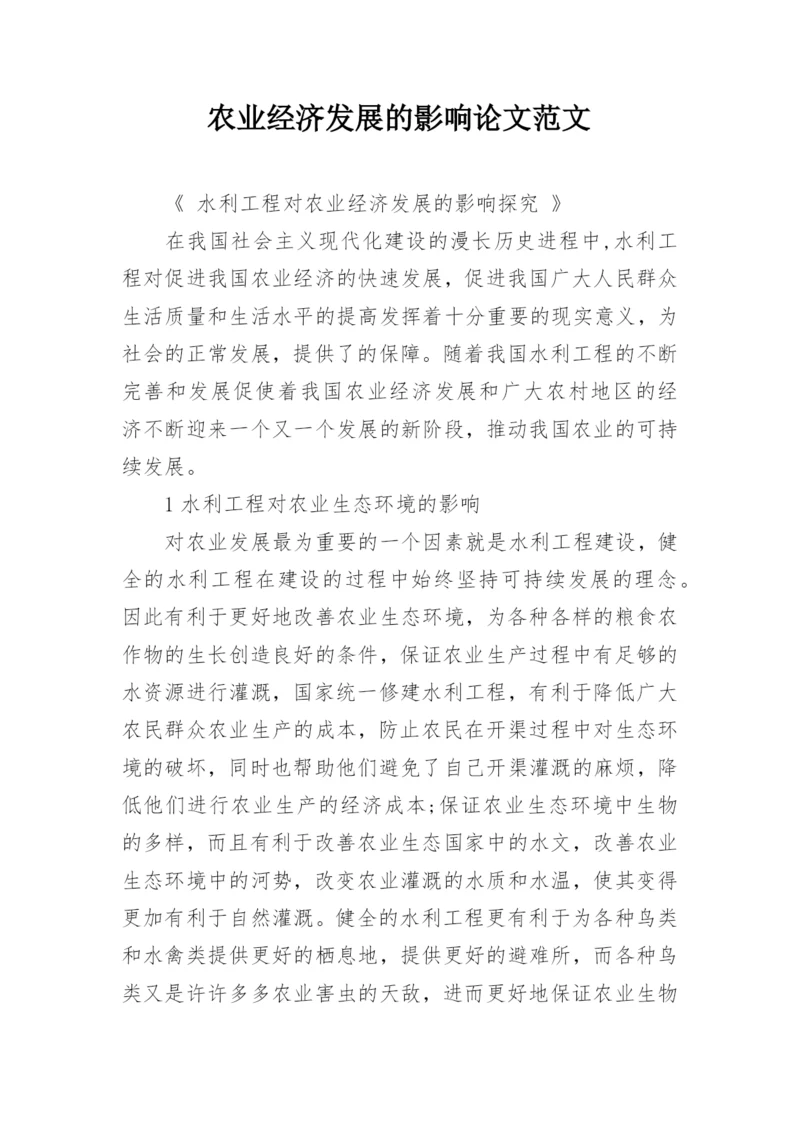 农业经济发展的影响论文范文

《 水利工程对农业经济发展的影响探究 》

在我国社会主义现代化建设的漫长历史进程中,水利工程对促进我国农业经济的快速发展，促进我国广大人民群众生活质量和生活水平的提高发挥着十分重要的现实意义，为社会的正常发展，提供了的保障。随着我国水利工程的不断完善和发展促使着我国农业经济发展和广大农村地区的经济不断迎来一个又一个发展的新阶段，推动我国农业的可持续发展。

1 水利工程对农业生态环境的影响

对农业发展最为重要的一个因素就是水利工程建设，健全的水利工程在建设的过程中始终坚持可持续发展的理念。因此有利于更好地改善农业生态环境，为各种各样的粮食农作物的生长创造良好的条件，保证农业生产过程中有足够的水资源进行灌溉，国家统一修建水利工程，有利于降低广大农民群众农业生产的成本，防止农民在开渠过程中对生态环境的破坏，同时也帮助他们避免了自己开渠灌溉的麻烦，降低他们进行农业生产的经济成本;保证农业生态环境中生物的多样，而且有利于改善农业生态国家中的水文，改善农业生态环境中的河势，改变农业灌溉的水质和水温，使其变得更加有利于自然灌溉。健全的水利工程更有利于为各种鸟类和水禽类提供更好的栖息地，提供更好的避难所，而各种鸟类又是许许多多农业害虫的天敌，进而更好地保证农业生物